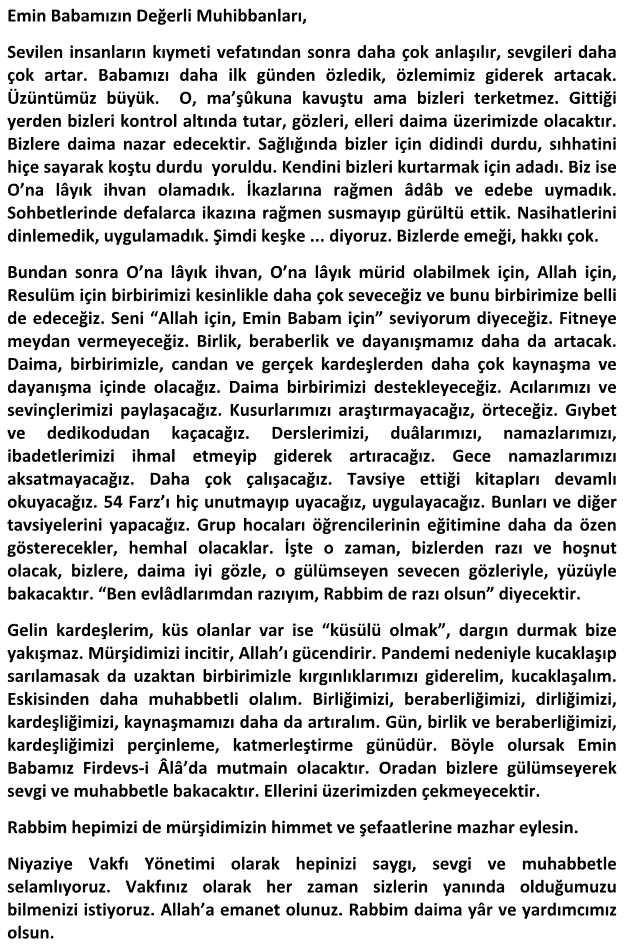 Emin Babamızın Değerli Muhibbanları,

Sevilen insanların kıymeti vefatından sonra daha çok anlaşılır, sevgileri daha çok artar. Babamızı daha ilk günden özledik, özlemimiz giderek artacak. Üzüntümüz büyük. O, ma'şûkuna kavuştu ama bizleri terketmez. Gittiği yerden bizleri kontrol altında tutar, gözleri, elleri daima üzerimizde olacaktır. Bizlere daima nazar edecektir. Sağlığında bizler için didindi durdu, sıhhatini hiçe sayarak koştu durdu yoruldu. Kendini bizleri kurtarmak için adadı. Biz ise O'na lâyık ihvan olamadık. İkazlarına rağmen âdâb ve edebe uymadık. Sohbetlerinde defalarca ikazına rağmen susmayıp gürültü ettik. Nasihatlerini dinlemedik, uygulamadık. Şimdi keşke ... diyoruz. Bizlerde emeği, hakkı çok.

Bundan sonra O'na lâyık ihvan, O'na lâyık mürid olabilmek için, Allah için, Resulüm için birbirimizi kesinlikle daha çok seveceğiz ve bunu birbirimize belli de edeceğiz. Seni "Allah için, Emin Babam için" seviyorum diyeceğiz. Fitneye meydan vermeyeceğiz. Birlik, beraberlik ve dayanışmamız daha da artacak. Daima, birbirimizle, candan ve gerçek kardeşlerden daha çok kaynaşma ve dayanışma içinde olacağız. Daima birbirimizi destekleyeceğiz. Acılarımızı ve sevinçlerimizi paylaşacağız. Kusurlarımızı araştırmayacağız, örteceğiz. Gıybet ve dedikodudan kaçacağız. Derslerimizi, duâlarımızı, namazlarımızı, ibadetlerimizi ihmal etmeyip giderek artıracağız. Gece namazlarımızı aksatmayacağız. Daha çok çalışacağız. Tavsiye ettiği kitapları devamlı okuyacağız. 54 Farz'ı hiç unutmayıp uyacağız, uygulayacağız. Bunları ve diğer tavsiyelerini yapacağız. Grup hocaları öğrencilerinin eğitimine daha da özen gösterecekler, hemhal olacaklar. İşte o zaman, bizlerden razı ve hoşnut olacak, bizlere, daima iyi gözle, o gülümseyen sevecen gözleriyle, yüzüyle bakacaktır. "Ben evlâdlarımdan razıyım, Rabbim de razı olsun" diyecektir.

Gelin kardeşlerim, küs olanlar var ise "küsülü olmak", dargın durmak bize yakışmaz. Mürşidimizi incitir, Allah'ı gücendirir. Pandemi nedeniyle kucaklaşıp sarılamasak da uzaktan birbirimizle kırgınlıklarımızı giderelim, kucaklaşalım. Eskisinden daha muhabbetli olalım. Birliğimizi, beraberliğimizi, dirliğimizi, kardeşliğimizi, kaynaşmamızı daha da artıralım. Gün, birlik ve beraberliğimizi, kardeşliğimizi perçinleme, katmerleştirme günüdür. Böyle olursak Emin Babamız Firdevs-i Âlâ'da mutmain olacaktır. Oradan bizlere gülümseyerek sevgi ve muhabbetle bakacaktır. Ellerini üzerimizden çekmeyecektir.

Rabbim hepimizi de mürşidimizin himmet ve şefaatlerine mazhar eylesin.

Niyaziye Vakfı Yönetimi olarak hepinizi saygı, sevgi ve muhabbetle selamlıyoruz. Vakfınız olarak her zaman sizlerin yanında olduğumuzu bilmenizi istiyoruz. Allah'a emanet olunuz. Rabbim daima yâr ve yardımcımız olsun.